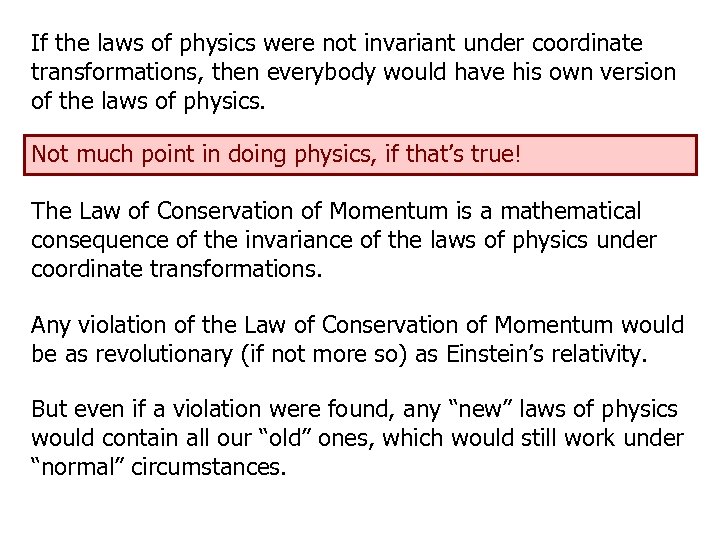 If the laws of physics were not invariant under coordinate transformations, then everybody would have his own version of the laws of physics.

Not much point in doing physics, if that’s true!

The Law of Conservation of Momentum is a mathematical consequence of the invariance of the laws of physics under coordinate transformations.

Any violation of the Law of Conservation of Momentum would be as revolutionary (if not more so) as Einstein’s relativity.

But even if a violation were found, any “new” laws of physics would contain all our “old” ones, which would still work under “normal” circumstances.